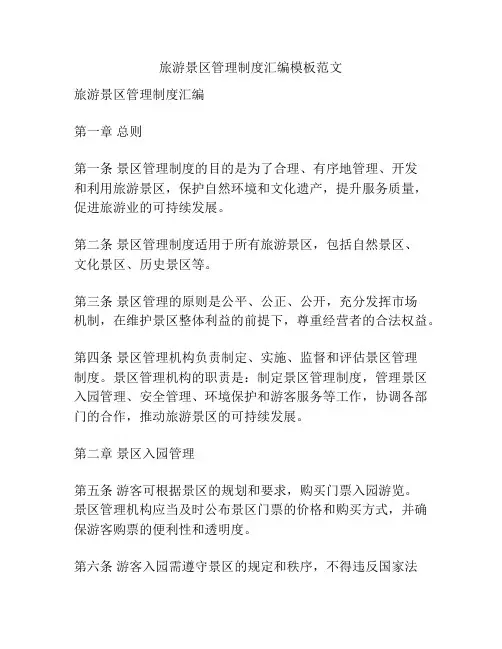 旅游景区管理制度汇编模板范文

旅游景区管理制度汇编

第一章 总则

第一条 景区管理制度的目的是为了合理、有序地管理、开发和利用旅游景区，保护自然环境和文化遗产，提升服务质量，促进旅游业的可持续发展。

第二条 景区管理制度适用于所有旅游景区，包括自然景区、文化景区、历史景区等。

第三条 景区管理的原则是公平、公正、公开，充分发挥市场机制，在维护景区整体利益的前提下，尊重经营者的合法权益。

第四条 景区管理机构负责制定、实施、监督和评估景区管理制度。景区管理机构的职责是：制定景区管理制度，管理景区入园管理、安全管理、环境保护和游客服务等工作，协调各部门的合作，推动旅游景区的可持续发展。

第二章 景区入园管理

第五条 游客可根据景区的规划和要求，购买门票入园游览。景区管理机构应当及时公布景区门票的价格和购买方式，并确保游客购票的便利性和透明度。

第六条 游客入园需遵守景区的规定和秩序，不得违反国家法